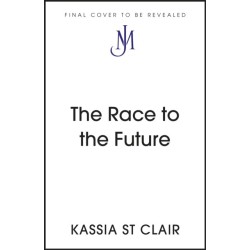 FINAL COVER TO BE REVEALED

JM

The Race to the Future

KASSIA ST CLAIR